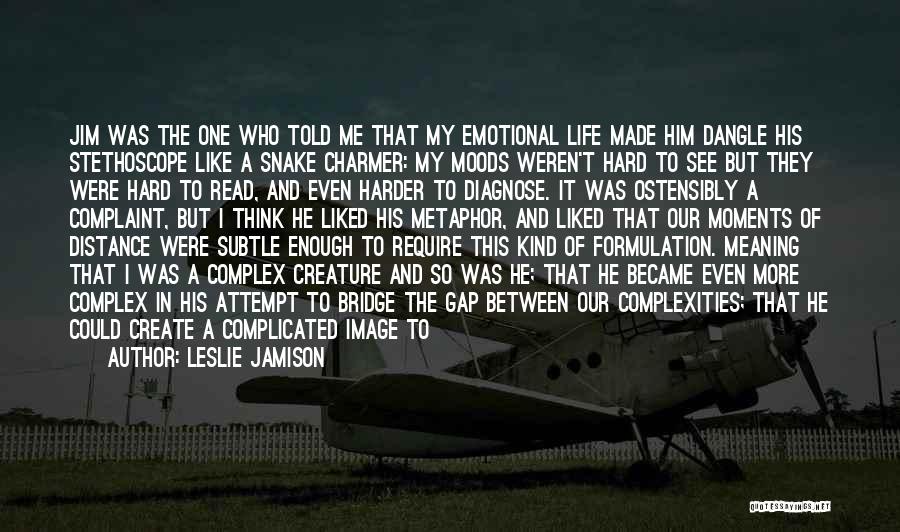 JIM WAS THE ONE WHO TOLD ME THAT MY EMOTIONAL LIFE MADE HIM DANGLE HIS STETHOSCOPE LIKE A SNAKE CHARMER: MY MOODS WEREN'T HARD TO SEE BUT THEY WERE HARD TO READ, AND EVEN HARDER TO DIAGNOSE. IT WAS OSTENSIBLY A COMPLAINT, BUT I THINK HE LIKED HIS METAPHOR, AND LIKED THAT OUR MOMENTS OF DISTANCE WERE SUBTLE ENOUGH TO REQUIRE THIS KIND OF FORMULATION. MEANING THAT I WAS A COMPLEX CREATURE AND SO WAS HE; THAT HE BECAME EVEN MORE COMPLEX IN HIS ATTEMPT TO BRIDGE THE GAP BETWEEN OUR COMPLEXITIES; THAT HE COULD CREATE A COMPLICATED IMAGE TO

AUTHOR: LESLIE JAMISON

QUOTESSAYINGS.NET